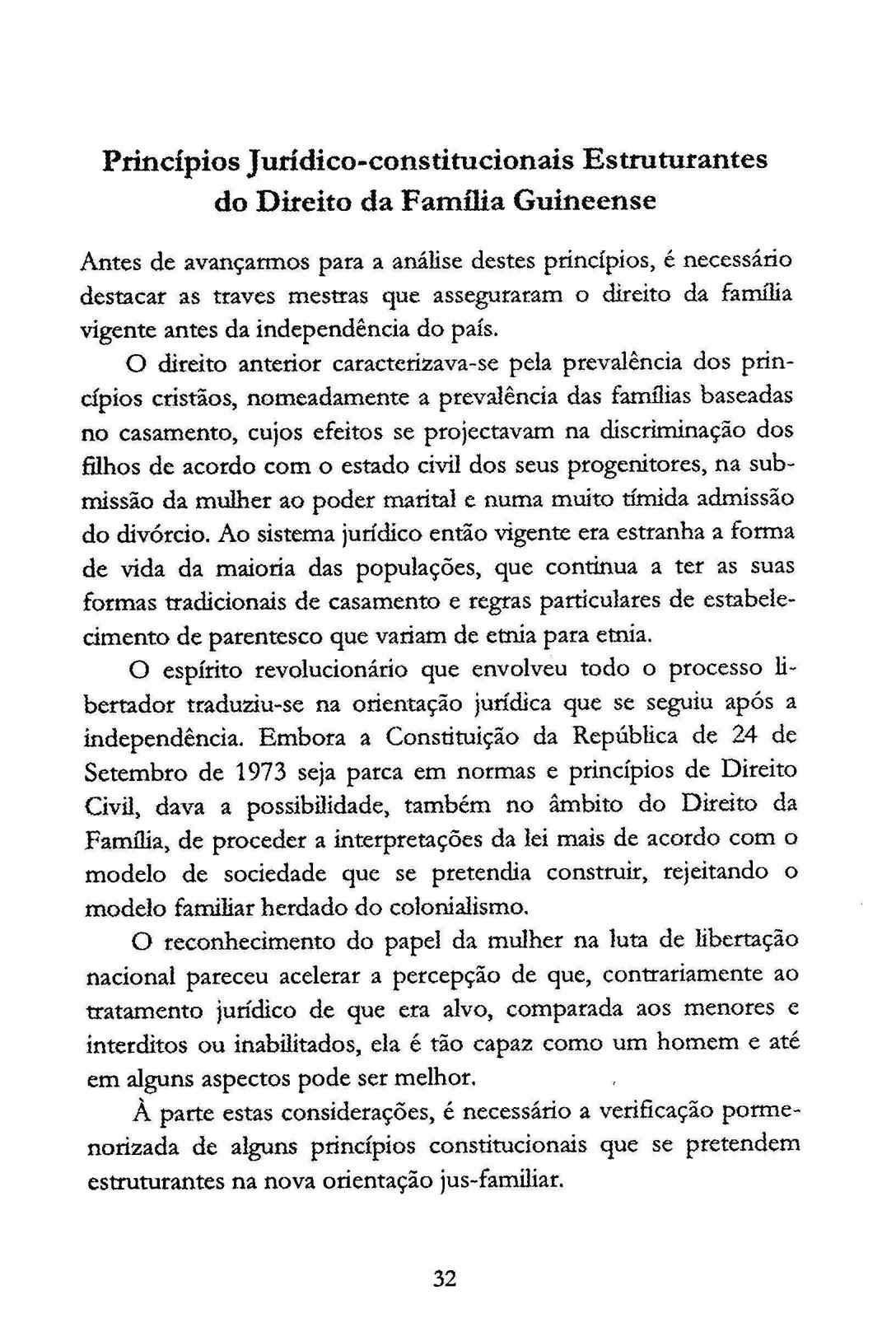 Princípios Jurídico-constitucionais Estruturantes do Direito da Família Guineense

Antes de avançarmos para a análise destes princípios, é necessário destacar as traves mestras que asseguraram o direito da família vigente antes da independência do país.

O direito anterior caracterizava-se pela prevalência dos princípios cristãos, nomeadamente a prevalência das famílias baseadas no casamento, cujos efeitos se projectavam na discriminação dos filhos de acordo com o estado civil dos seus progenitores, na submissão da mulher ao poder marital e numa muito tímida admissão do divórcio. Ao sistema jurídico então vigente era estranha a forma de vida da maioria das populações, que continua a ter as suas formas tradicionais de casamento e regras particulares de estabelecimento de parentesco que variam de etnia para etnia.

O espírito revolucionário que envolveu todo o processo libertador traduziu-se na orientação jurídica que se seguiu após a independência. Embora a Constituição da República de 24 de Setembro de 1973 seja parca em normas e princípios de Direito Civil, dava a possibilidade, também no âmbito do Direito da Família, de proceder a interpretações da lei mais de acordo com o modelo de sociedade que se pretendia construir, rejeitando o modelo familiar herdado do colonialismo.

O reconhecimento do papel da mulher na luta de libertação nacional pareceu acelerar a percepção de que, contrariamente ao tratamento jurídico de que era alvo, comparada aos menores e interditos ou inabilitados, ela é tão capaz como um homem e até em alguns aspectos pode ser melhor.

À parte estas considerações, é necessário a verificação pormenorizada de alguns princípios constitucionais que se pretendem estruturantes na nova orientação jus-familiar.

32